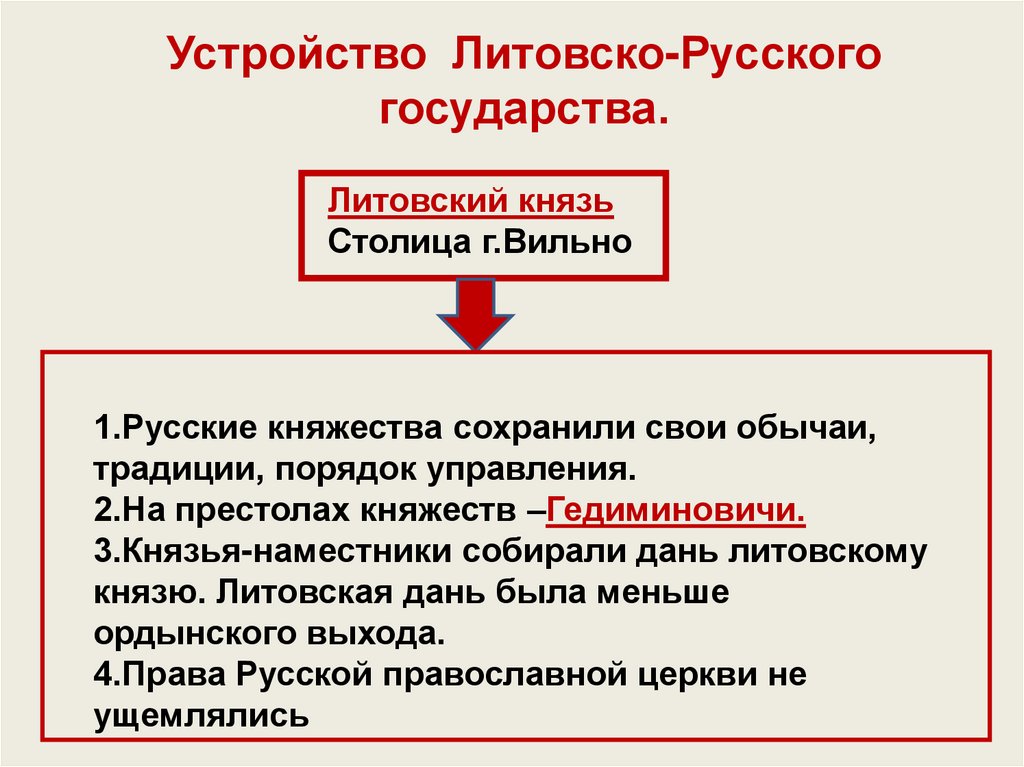 Устройство Литовско-Русского государства.

Литовский князь
Столица г.Вильно

1.Русские княжества сохранили свои обычаи, традиции, порядок управления.
2.На престолах княжеств –Гедиминовичи.
3.Князья-наместники собирали дань литовскому князю. Литовская дань была меньше ордынского выхода.
4.Права Русской православной церкви не ущемлялись